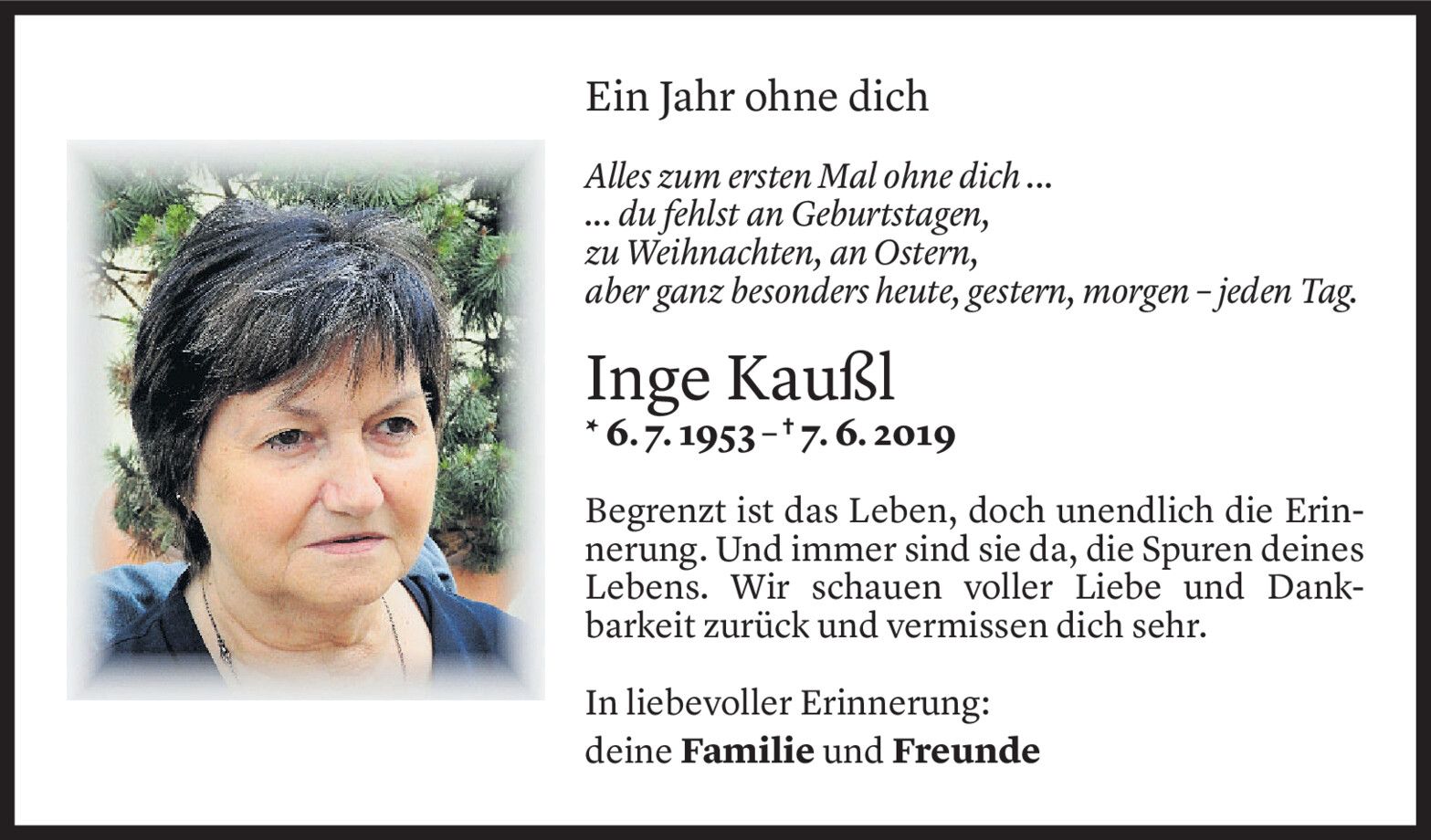 Ein Jahr ohne dich

Alles zum ersten Mal ohne dich ...
... du fehlst an Geburtstagen,
zu Weihnachten, an Ostern,
aber ganz besonders heute, gestern, morgen – jeden Tag.

Inge Kaußl

* 6. 7. 1953 – † 7. 6. 2019

Begrenzt ist das Leben, doch unendlich die Erinnerung. Und immer sind sie da, die Spuren deines Lebens. Wir schauen voller Liebe und Dankbarkeit zurück und vermissen dich sehr.

In liebevoller Erinnerung:
deine Familie und Freunde